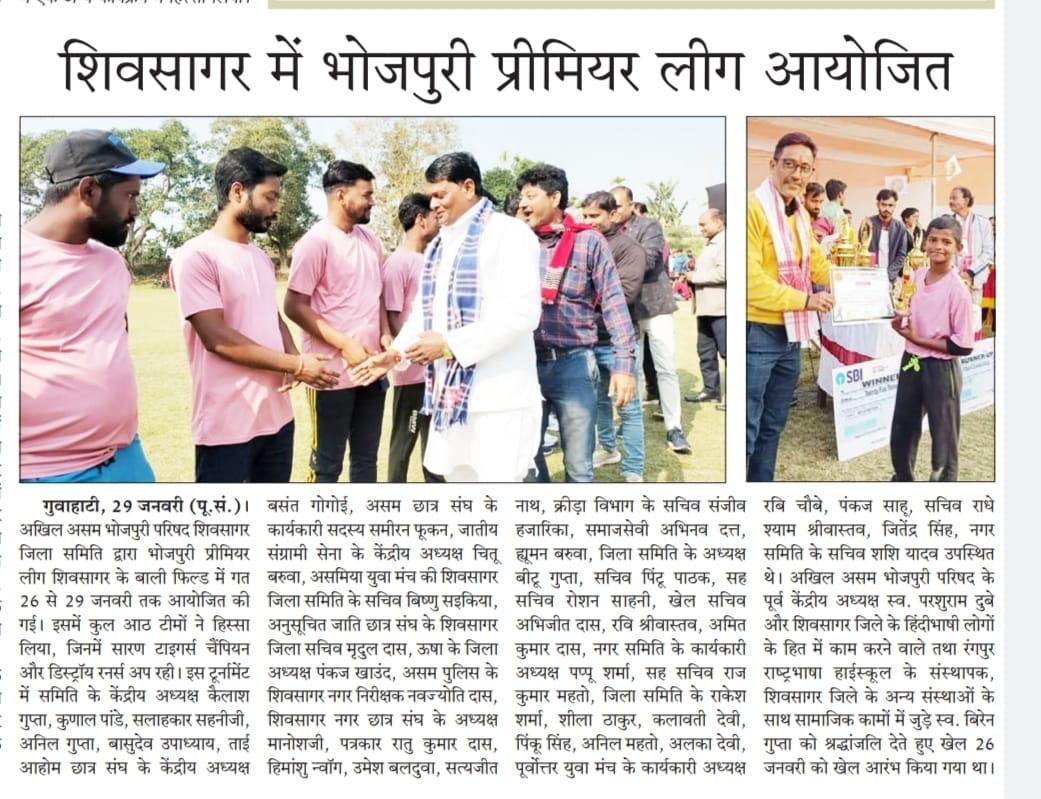 शिवसागर में भोजपुरी प्रीमियर लीग आयोजित

SBI
WINNER
RUNNER-UP

गुवाहाटी, 29 जनवरी (पू.सं.)। अखिल असम भोजपुरी परिषद शिवसागर जिला समिति द्वारा भोजपुरी प्रीमियर लीग शिवसागर के बाली फिल्ड में गत 26 से 29 जनवरी तक आयोजित की गई। इसमें कुल आठ टीमों ने हिस्सा लिया, जिनमें सारण टाइगर्स चैंपियन और डिस्ट्रॉय रनर्स अप रही। इस टूर्नामेंट में समिति के केंद्रीय अध्यक्ष कैलाश गुप्ता, कुणाल पांडे, सलाहकार सहनीजी, अनिल गुप्ता, बासुदेव उपाध्याय, ताई आहोम छात्र संघ के केंद्रीय अध्यक्ष बसंत गोगोई, असम छात्र संघ के कार्यकारी सदस्य समीरन फूकन, जातीय संग्रामी सेना के केंद्रीय अध्यक्ष चितू बरुवा, असमिया युवा मंच की शिवसागर जिला समिति के सचिव बिष्णु सइकिया, अनुसूचित जाति छात्र संघ के शिवसागर जिला सचिव मृदुल दास, ऊषा के जिला अध्यक्ष पंकज खाउंद, असम पुलिस के शिवसागर नगर निरीक्षक नवज्योति दास, शिवसागर नगर छात्र संघ के अध्यक्ष मानोशजी, पत्रकार रातु कुमार दास, हिमांशु न्वॉग, उमेश बलदुवा, सत्यजीत नाथ, क्रीड़ा विभाग के सचिव संजीव हजारिका, समाजसेवी अभिनव दत्त, ह्यूमन बरुवा, जिला समिति के अध्यक्ष बीटू गुप्ता, सचिव पिंटू पाठक, सह सचिव रोशन साहनी, खेल सचिव अभिजीत दास, रवि श्रीवास्तव, अमित कुमार दास, नगर समिति के कार्यकारी अध्यक्ष पप्पू शर्मा, सह सचिव राज कुमार महतो, जिला समिति के राकेश शर्मा, शीला ठाकुर, कलावती देवी, पिंकू सिंह, अनिल महतो, अलका देवी, पूर्वोत्तर युवा मंच के कार्यकारी अध्यक्ष रबि चौबे, पंकज साहू, सचिव राधे श्याम श्रीवास्तव, जितेंद्र सिंह, नगर समिति के सचिव शशि यादव उपस्थित थे। अखिल असम भोजपुरी परिषद के पूर्व केंद्रीय अध्यक्ष स्व. परशुराम दुबे और शिवसागर जिले के हिंदीभाषी लोगों के हित में काम करने वाले तथा रंगपुर राष्ट्रभाषा हाईस्कूल के संस्थापक, शिवसागर जिले के अन्य संस्थाओं के साथ सामाजिक कामों में जुड़े स्व. बिरेन गुप्ता को श्रद्धांजलि देते हुए खेल 26 जनवरी को खेल आरंभ किया गया था।